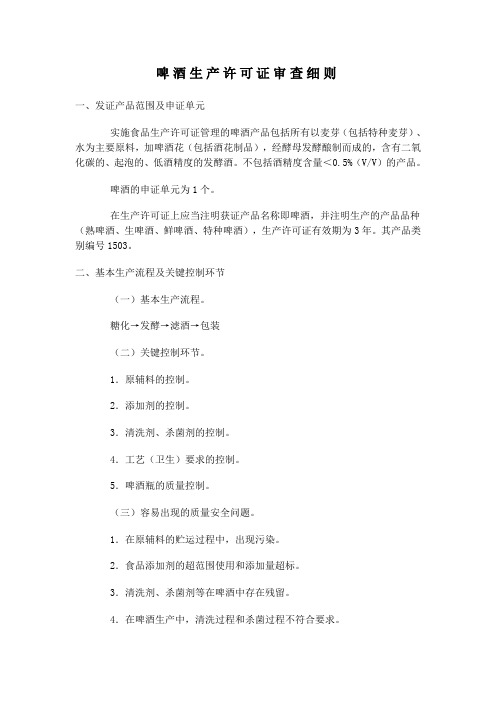 啤酒生产许可证审查细则

一、发证产品范围及申证单元

实施食品生产许可证管理的啤酒产品包括所有以麦芽（包括特种麦芽）、水为主要原料，加啤酒花（包括酒花制品），经酵母发酵酿制而成的，含有二氧化碳的、起泡的、低酒精度的发酵酒。不包括酒精度含量＜0.5%（V/V）的产品。

啤酒的申证单元为1个。

在生产许可证上应当注明获证产品名称即啤酒，并注明生产的产品品种（熟啤酒、生啤酒、鲜啤酒、特种啤酒），生产许可证有效期为3年。其产品类别编号1503。

二、基本生产流程及关键控制环节

（一）基本生产流程。

糖化→发酵→滤酒→包装

（二）关键控制环节。

1. 原辅料的控制。

2. 添加剂的控制。

3. 清洗剂、杀菌剂的控制。

4. 工艺（卫生）要求的控制。

5. 啤酒瓶的质量控制。

（三）容易出现的质量安全问题。

1. 在原辅料的贮运过程中，出现污染。

2. 食品添加剂的超范围使用和添加量超标。

3. 清洗剂、杀菌剂等在啤酒中存在残留。

4. 在啤酒生产中，清洗过程和杀菌过程不符合要求。